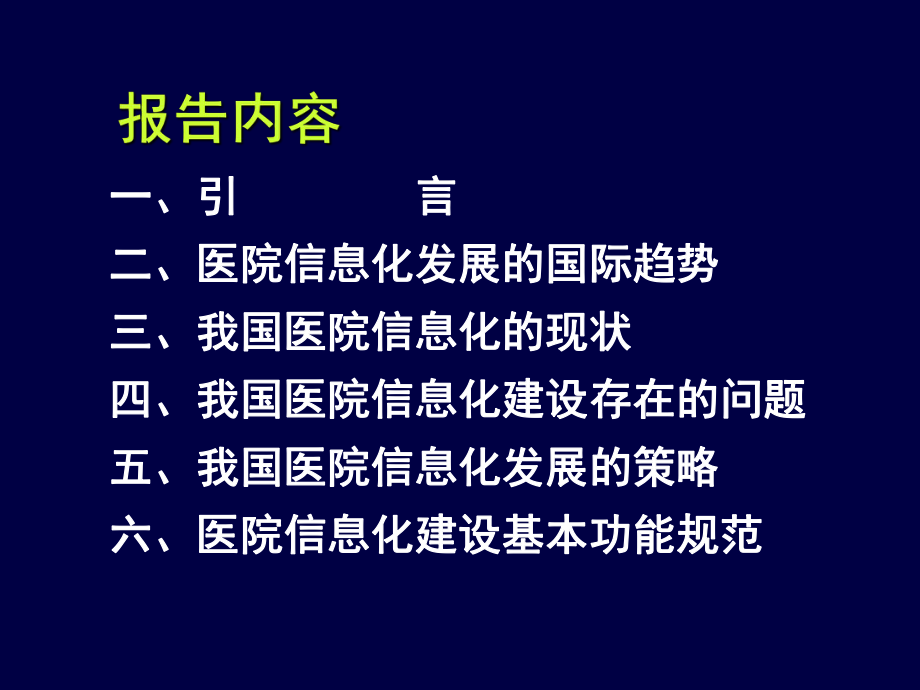 报告内容

一、引　　　　言

二、医院信息化发展的国际趋势

三、我国医院信息化的现状

四、我国医院信息化建设存在的问题

五、我国医院信息化发展的策略

六、医院信息化建设基本功能规范